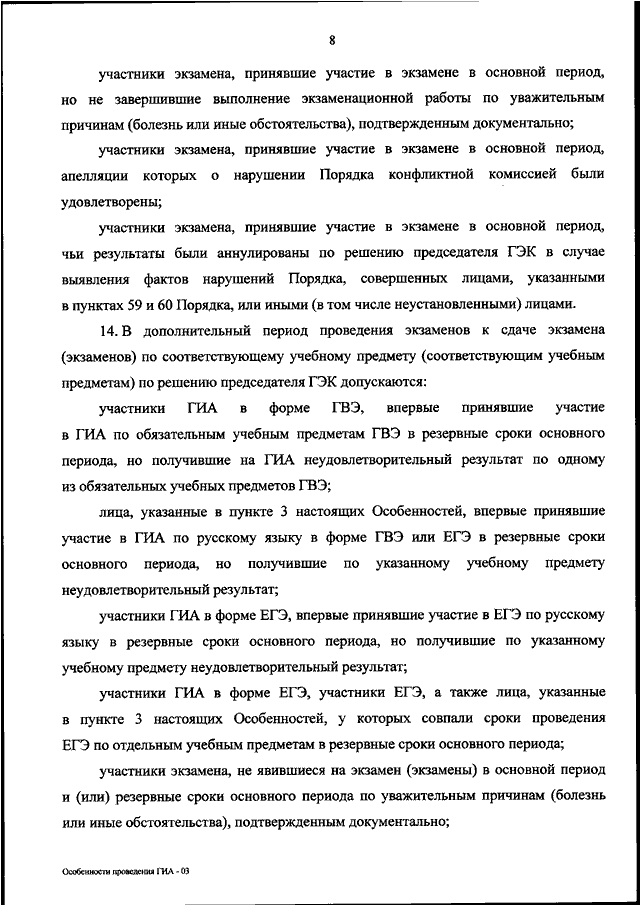 8

участники экзамена, принявшие участие в экзамене в основной период, но не завершившие выполнение экзаменационной работы по уважительным причинам (болезнь или иные обстоятельства), подтвержденным документально;

участники экзамена, принявшие участие в экзамене в основной период, апелляции которых о нарушении Порядка конфликтной комиссией были удовлетворены;

участники экзамена, принявшие участие в экзамене в основной период, чьи результаты были аннулированы по решению председателя ГЭК в случае выявления фактов нарушений Порядка, совершенных лицами, указанными в пунктах 59 и 60 Порядка, или иными (в том числе неустановленными) лицами.

14. В дополнительный период проведения экзаменов к сдаче экзамена (экзаменов) по соответствующему учебному предмету (соответствующим учебным предметам) по решению председателя ГЭК допускаются:

участники ГИА в форме ГВЭ, впервые принявшие участие в ГИА по обязательным учебным предметам ГВЭ в резервные сроки основного периода, но получившие на ГИА неудовлетворительный результат по одному из обязательных учебных предметов ГВЭ;

лица, указанные в пункте 3 настоящих Особенностей, впервые принявшие участие в ГИА по русскому языку в форме ГВЭ или ЕГЭ в резервные сроки основного периода, но получившие по указанному учебному предмету неудовлетворительный результат;

участники ГИА в форме ЕГЭ, впервые принявшие участие в ЕГЭ по русскому языку в резервные сроки основного периода, но получившие по указанному учебному предмету неудовлетворительный результат;

участники ГИА в форме ЕГЭ, участники ЕГЭ, а также лица, указанные в пункте 3 настоящих Особенностей, у которых совпали сроки проведения ЕГЭ по отдельным учебным предметам в резервные сроки основного периода;

участники экзамена, не явившиеся на экзамен (экзамены) в основной период и (или) резервные сроки основного периода по уважительным причинам (болезнь или иные обстоятельства), подтвержденным документально;

Особенности проведения ГИА - 03